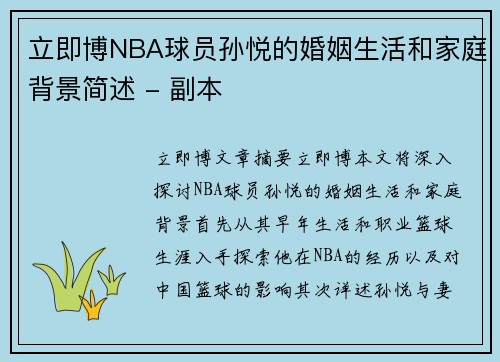 立即博NBA球员孙悦的婚姻生活和家庭背景简述 - 副本

立即博文章摘要立即博本文将深入探讨NBA球员孙悦的婚姻生活和家庭背景首先从其早年生活和职业篮球生涯入手探索他在NBA的经历以及对中国篮球的影响其次详述孙悦与妻